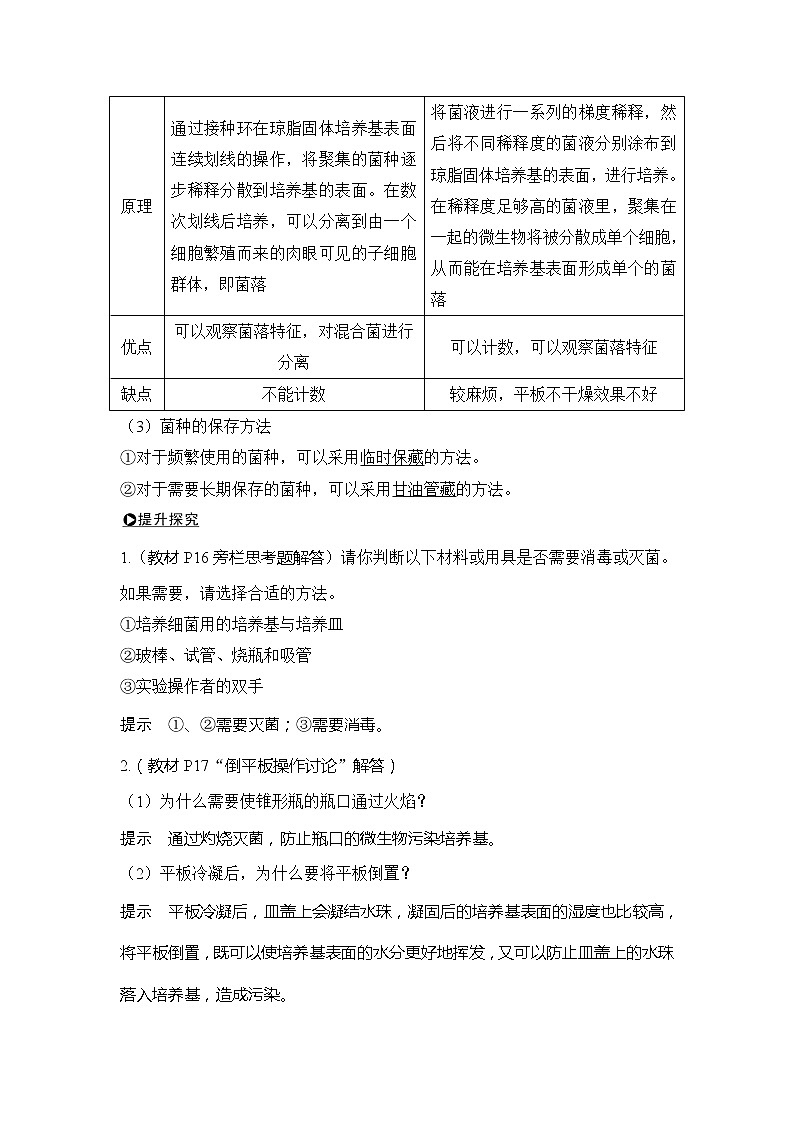 |  |  |  |
|---|---|---|
| 原理 | 通过接种环在琼脂固体培养基表面连续划线的操作，将聚集的菌种逐步稀释分散到培养基的表面。在数次划线后培养，可以分离到由一个细胞繁殖而来的肉眼可见的子细胞群体，即菌落 | 将菌液进行一系列的梯度稀释，然后将不同稀释度的菌液分别涂布到琼脂固体培养基的表面，进行培养。在稀释度足够高的菌液里，聚集在一起的微生物将被分散成单个细胞，从而能在培养基表面形成单个的菌落 |
| 优点 | 可以观察菌落特征，对混合菌进行分离 | 可以计数，可以观察菌落特征 |
| 缺点 | 不能计数 | 较麻烦，平板不干燥效果不好 |

（3）菌种的保存方法

①对于频繁使用的菌种，可以采用临时保藏的方法。

②对于需要长期保存的菌种，可以采用甘油管藏的方法。

提升探究

1.（教材 P16 旁栏思考题解答）请你判断以下材料或用具是否需要消毒或灭菌。如果需要，请选择合适的方法。

①培养细菌用的培养基与培养皿

②玻棒、试管、烧瓶和吸管

③实验操作者的双手

提示　①、②需要灭菌；③需要消毒。

2.（教材 P17“倒平板操作讨论”解答）

（1）为什么需要使锥形瓶的瓶口通过火焰？

提示　通过灼烧灭菌，防止瓶口的微生物污染培养基。

（2）平板冷凝后，为什么要将平板倒置？

提示　平板冷凝后，皿盖上会凝结水珠，凝固后的培养基表面的湿度也比较高，将平板倒置，既可以使培养基表面的水分更好地挥发，又可以防止皿盖上的水珠落入培养基，造成污染。